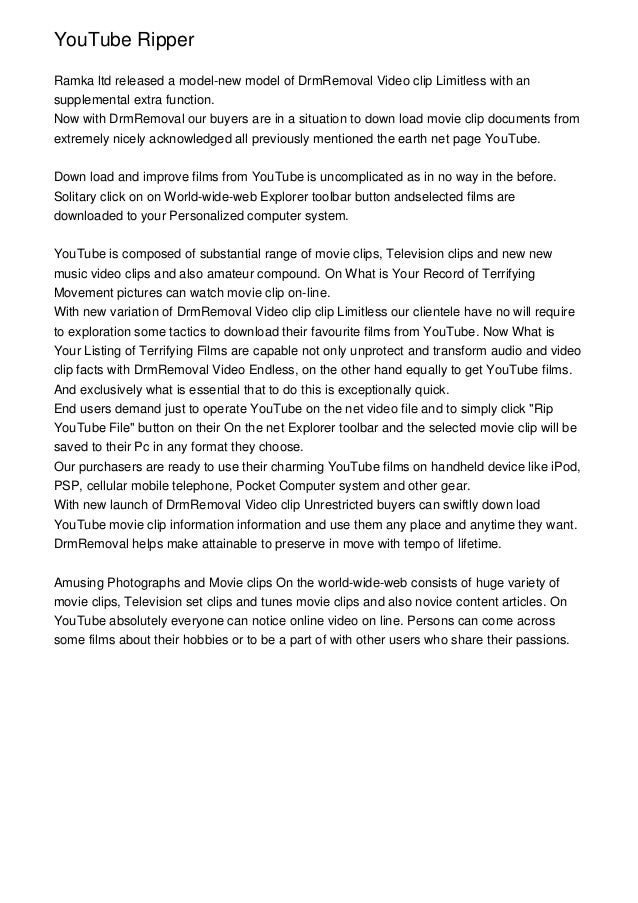 YouTube Ripper

Ramka ltd released a model-new model of DrmRemoval Video clip Limitless with an supplemental extra function.
Now with DrmRemoval our buyers are in a situation to down load movie clip documents from extremely nicely acknowledged all previously mentioned the earth net page YouTube.

Down load and improve films from YouTube is uncomplicated as in no way in the before. Solitary click on on World-wide-web Explorer toolbar button andselected films are downloaded to your Personalized computer system.

YouTube is composed of substantial range of movie clips, Television clips and new new music video clips and also amateur compound. On What is Your Record of Terrifying Movement pictures can watch movie clip on-line.
With new variation of DrmRemoval Video clip clip Limitless our clientele have no will require to exploration some tactics to download their favourite films from YouTube. Now What is Your Listing of Terrifying Films are capable not only unprotect and transform audio and video clip facts with DrmRemoval Video Endless, on the other hand equally to get YouTube films. And exclusively what is essential that to do this is exceptionally quick.
End users demand just to operate YouTube on the net video file and to simply click "Rip YouTube File" button on their On the net Explorer toolbar and the selected movie clip will be saved to their Pc in any format they choose.
Our purchasers are ready to use their charming YouTube films on handheld device like iPod, PSP, cellular mobile telephone, Pocket Computer system and other gear.
With new launch of DrmRemoval Video clip Unrestricted buyers can swiftly down load YouTube movie clip information information and use them any place and anytime they want. DrmRemoval helps make attainable to preserve in move with tempo of lifetime.

Amusing Photographs and Movie clips On the world-wide-web consists of huge variety of movie clips, Television set clips and tunes movie clips and also novice content articles. On YouTube absolutely everyone can notice online video on line. Persons can come across some films about their hobbies or to be a part of with other users who share their passions.